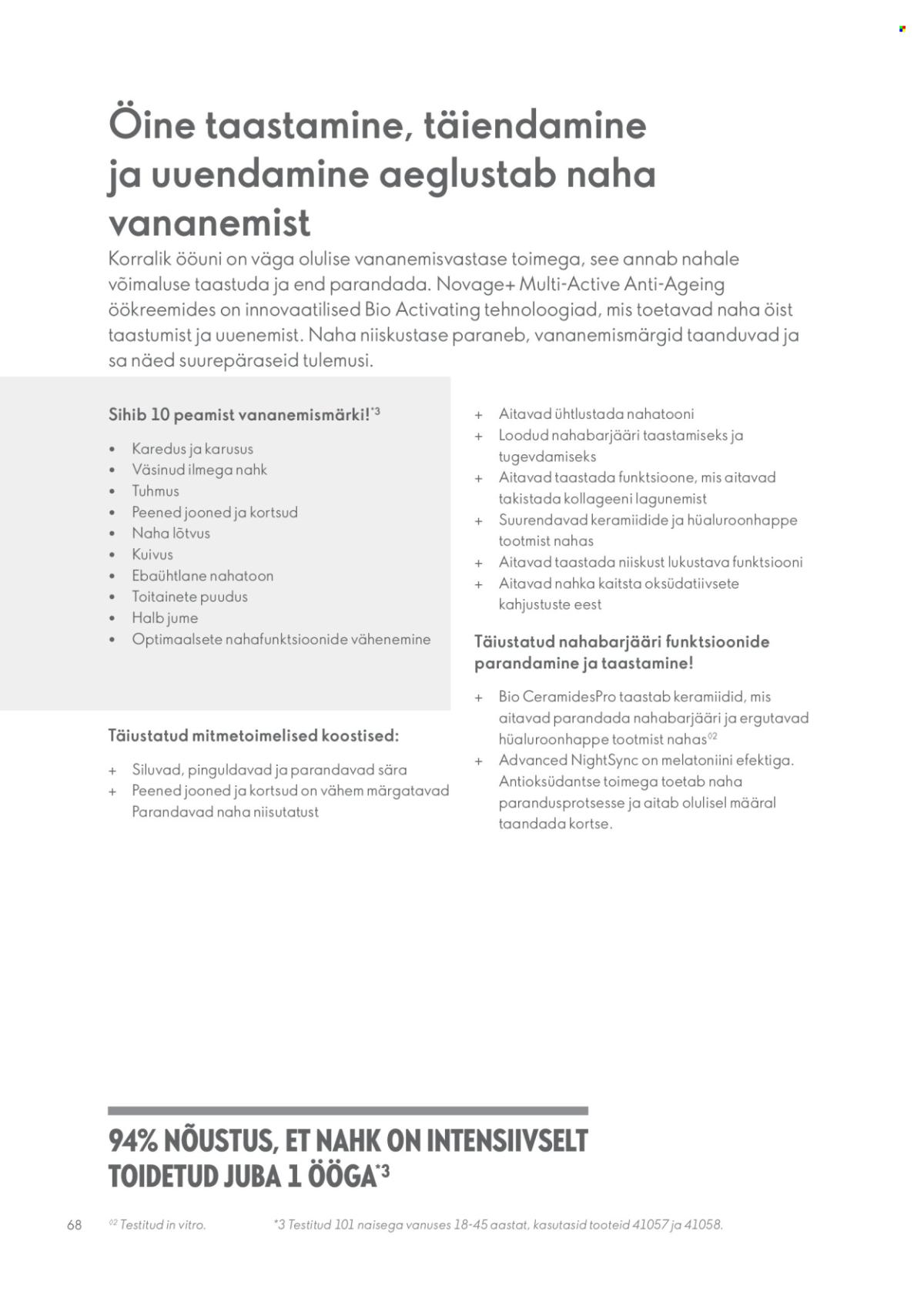 Öine taastamine, täiendamine ja uuendamine aeglustab naha vananemist

Korralik ööuni on väga olulise vananemisvastase toimega, see annab nahale võimaluse taastuda ja end parandada. Novage+ Multi-Active Anti-Ageing öökreemides on innovaatilised Bio Activating tehnoloogiad, mis toetavad naha öist taastumist ja uuenemist. Naha niiskustase paraneb, vananemismärgid taanduvad ja sa näed suurepäraseid tulemusi.

Sihib 10 peamist vananemismärki!$^{*3}$

• Karedus ja karusus
• Väsinud ilmega nahk
• Tuhmus
• Peened jooned ja kortsud
• Naha lõtvus
• Kuivus
• Ebaühtlane nahatoon
• Toitainete puudus
• Halb jume
• Optimaalsete nahafunktsioonide vähenemine

Täiustatud mitmetoimelised koostised:

+ Siluvad, pinguldavad ja parandavad sära
+ Peened jooned ja kortsud on vähem märgatavad Parandavad naha niisutatust

+ Aitavad ühtlustada nahatooni
+ Loodud nahabarjääri taastamiseks ja tugevdamiseks
+ Aitavad taastada funktsioone, mis aitavad takistada kollageeni lagunemist
+ Suurendavad keramiidide ja hüaluroonhappe tootmist nahas
+ Aitavad taastada niiskust lukustava funktsiooni
+ Aitavad nahka kaitsta oksüdatiivsete kahjustuste eest

Täiustatud nahabarjääri funktsioonide parandamine ja taastamine!

+ Bio CeramidesPro taastab keramiidid, mis aitavad parandada nahabarjääri ja ergutavad hüaluroonhappe tootmist nahas$^{02}$
+ Advanced NightSync on melatoniini efektiga. Antioksüdantse toimega toetab naha parandusprotsesse ja aitab olulisel määral taandada kortse.

94% NÕUSTUS, ET NAHK ON INTENSIIVSELT TOIDETUD JUBA 1 ÖÖGA$^{*3}$

68 $^{02}$ Testitud in vitro. *3 Testitud 101 naisega vanuses 18-45 aastat, kasutasid tooteid 41057 ja 41058.